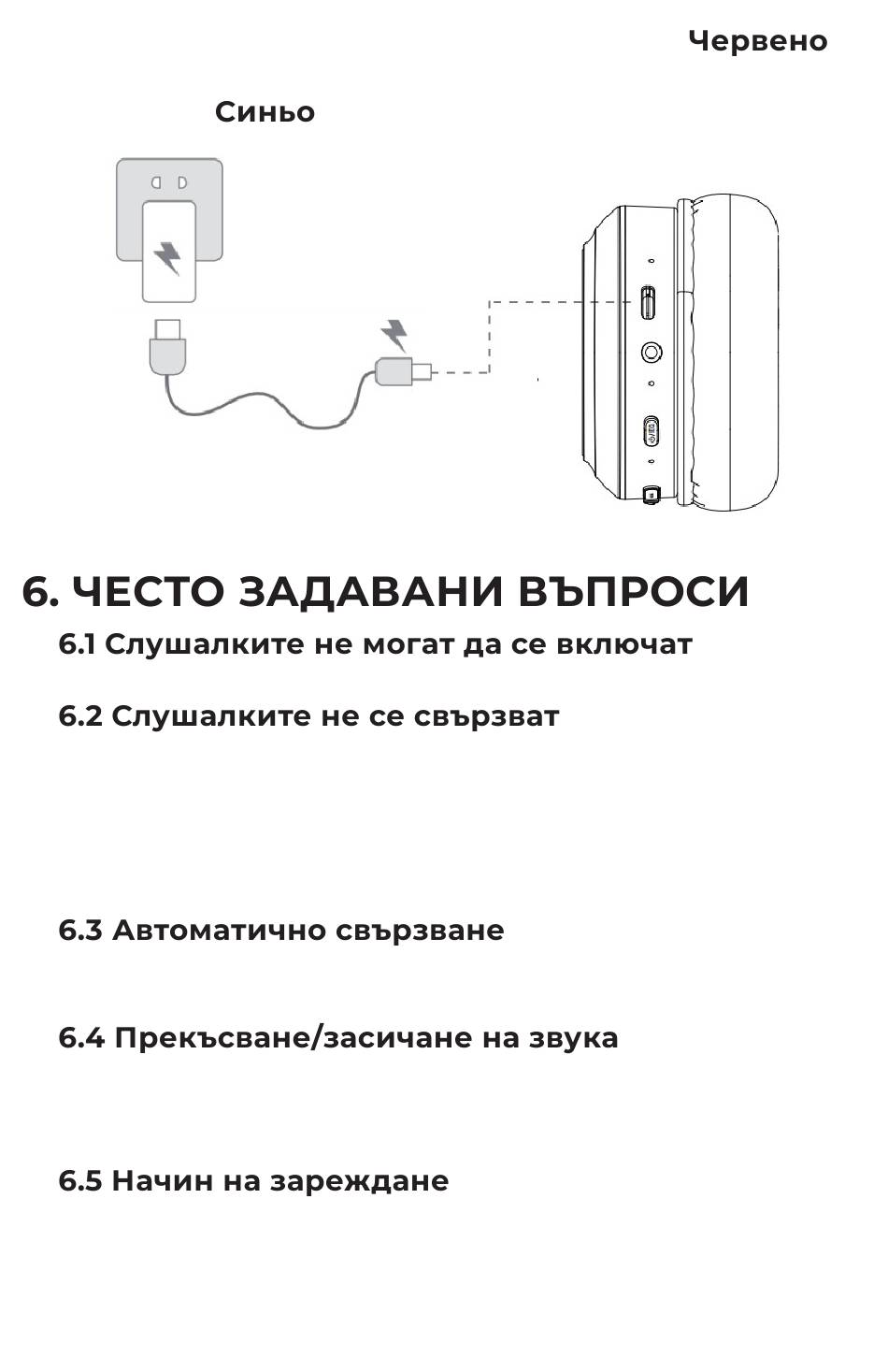 Червено

Синьо

6. ЧЕСТО ЗАДАВАНИ ВЪПРОСИ

6.1 Слушалките не могат да се включат

6.2 Слушалките не се свързват

6.3 Автоматично свързване

6.4 Прекъсване/засичане на звука

6.5 Начин на зареждане